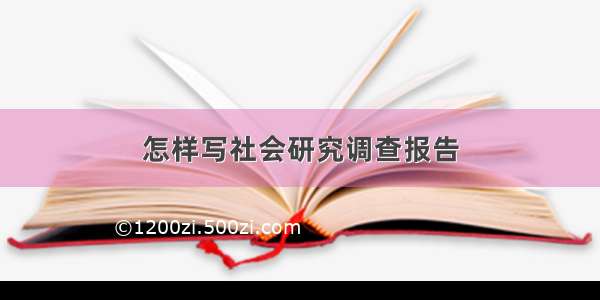 怎样写社会研究调查报告

©1200zi.500zi.com